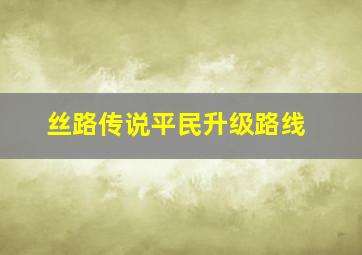 丝路传说平民升级路线